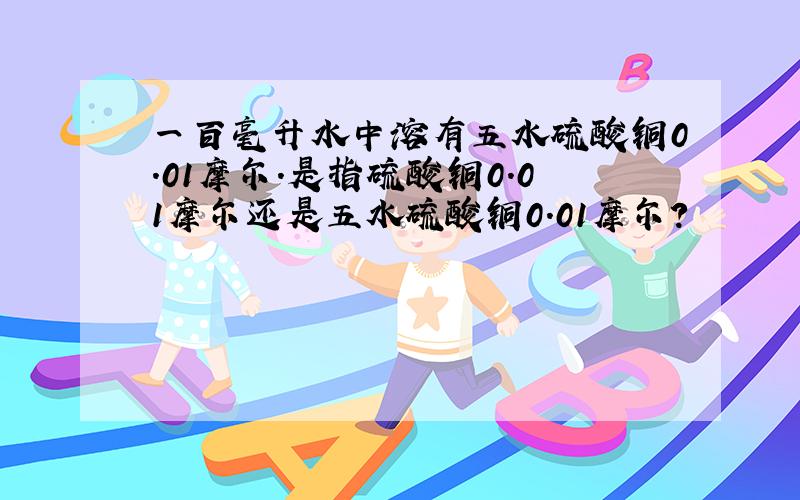 一百毫升水中溶有五水硫酸铜0.01摩尔.是指硫酸铜0.01摩尔还是五水硫酸铜0.01摩尔?